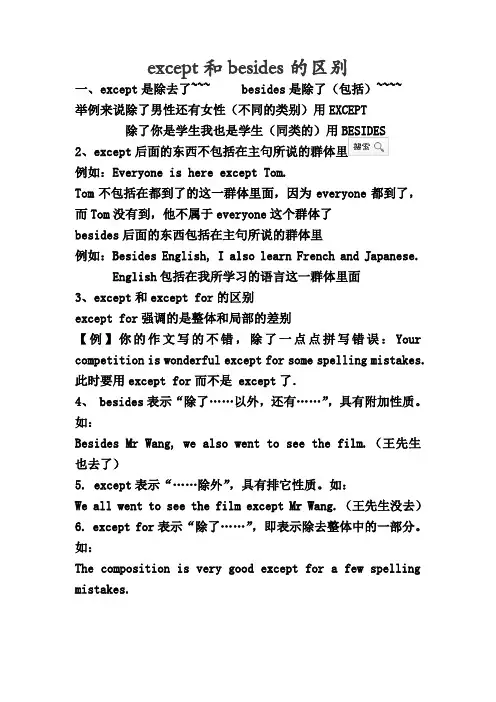 except 和 besides 的区别

一、except 是除去了~~~ besides 是除了（包括）~~~~

举例来说除了男性还有女性（不同的类别）用 EXCEPT

除了你是学生我也是学生（同类的）用 BESIDES

2、except 后面的东西不包括在主句所说的群体里 搜索

例如：Everyone is here except Tom.

Tom 不包括在都到了的这一群体里面，因为 everyone 都到了，而 Tom 没有到，他不属于 everyone 这个群体了

besides 后面的东西包括在主句所说的群体里

例如：Besides English, I also learn French and Japanese.

English 包括在我所学习的语言这一群体里面

3、except 和 except for 的区别

except for 强调的是整体和局部的差别

【例】你的作文写的不错，除了一点点拼写错误：Your competition is wonderful except for some spelling mistakes.

此时要用 except for 而不是 except 了.

4、 besides 表示“除了……以外，还有……”，具有附加性质。如：

Besides Mr Wang, we also went to see the film.（王先生也去了）

5. except 表示“……除外”，具有排它性质。如：

We all went to see the film except Mr Wang.（王先生没去）

6. except for 表示“除了……”，即表示除去整体中的一部分。如：

The composition is very good except for a few spelling mistakes.